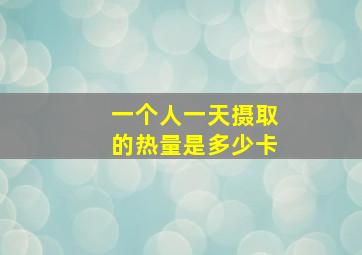 一个人一天摄取的热量是多少卡